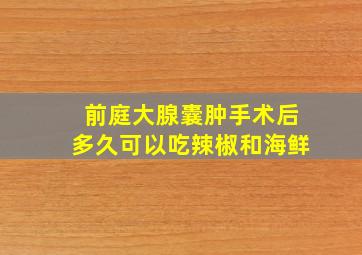 前庭大腺囊肿手术后
多久可以吃辣椒和海鲜